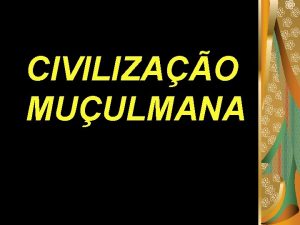 CIVILIZAÇÃO MUÇULMANA